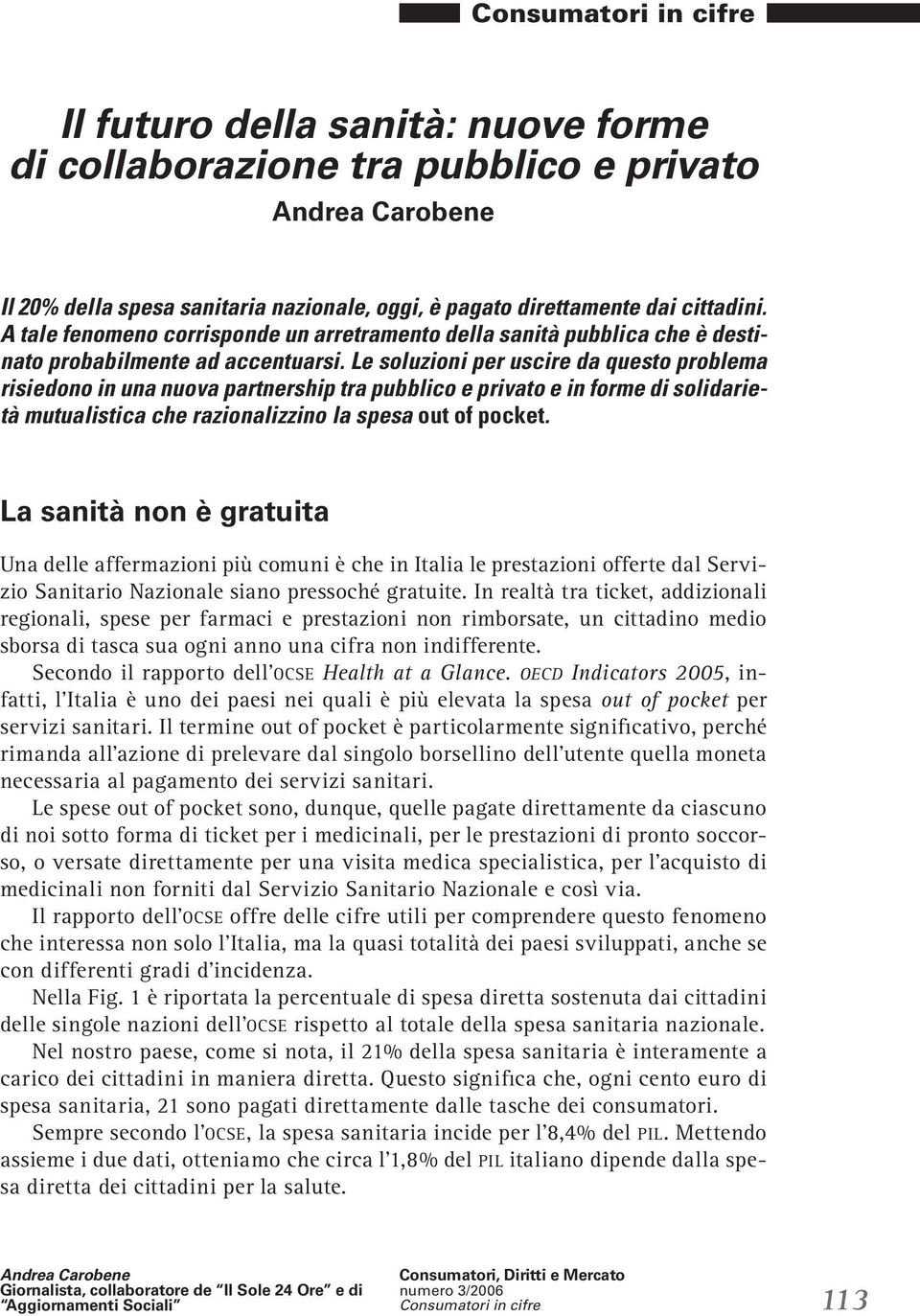 Consumatori in cifre

Il futuro della sanità: nuove forme di collaborazione tra pubblico e privato

Andrea Carobene

Il 20% della spesa sanitaria nazionale, oggi, è pagato direttamente dai cittadini. A tale fenomeno corrisponde un arretramento della sanità pubblica che è destinato probabilmente ad accentuarsi. Le soluzioni per uscire da questo problema risiedono in una nuova partnership tra pubblico e privato e in forme di solidarietà mutualistica che razionalizzino la spesa out of pocket.

La sanità non è gratuita

Una delle affermazioni più comuni è che in Italia le prestazioni offerte dal Servizio Sanitario Nazionale siano pressoché gratuite. In realtà tra ticket, addizionali regionali, spese per farmaci e prestazioni non rimborsate, un cittadino medio sborsa di tasca sua ogni anno una cifra non indifferente.

Secondo il rapporto dell'OCSE Health at a Glance. OECD Indicators 2005, infatti, l'Italia è uno dei paesi nei quali è più elevata la spesa out of pocket per servizi sanitari. Il termine out of pocket è particolarmente significativo, perché rimanda all'azione di prelevare dal singolo borsellino dell'utente quella moneta necessaria al pagamento dei servizi sanitari.

Le spese out of pocket sono, dunque, quelle pagate direttamente da ciascuno di noi sotto forma di ticket per i medicinali, per le prestazioni di pronto soccorso, o versate direttamente per una visita medica specialistica, per l'acquisto di medicinali non forniti dal Servizio Sanitario Nazionale e così via.

Il rapporto dell'OCSE offre delle cifre utili per comprendere questo fenomeno che interessa non solo l'Italia, ma la quasi totalità dei paesi sviluppati, anche se con differenti gradi d'incidenza.

Nella Fig. 1 è riportata la percentuale di spesa diretta sostenuta dai cittadini delle singole nazioni dell'OCSE rispetto al totale della spesa sanitaria nazionale.

Nel nostro paese, come si nota, il 21% della spesa sanitaria è interamente a carico dei cittadini in maniera diretta. Questo significa che, ogni cento euro di spesa sanitaria, 21 sono pagati direttamente dalle tasche dei consumatori.

Sempre secondo l'OCSE, la spesa sanitaria incide per l'8,4% del PIL. Mettendo assieme i due dati, otteniamo che circa l'1,8% del PIL italiano dipende dalla spesa diretta dei cittadini per la salute.

Andrea Carobene
Giornalista, collaboratore de "Il Sole 24 Ore" e di "Aggiornamenti Sociali"

Consumatori, Diritti e Mercato
numero 3/2006
Consumatori in cifre

113